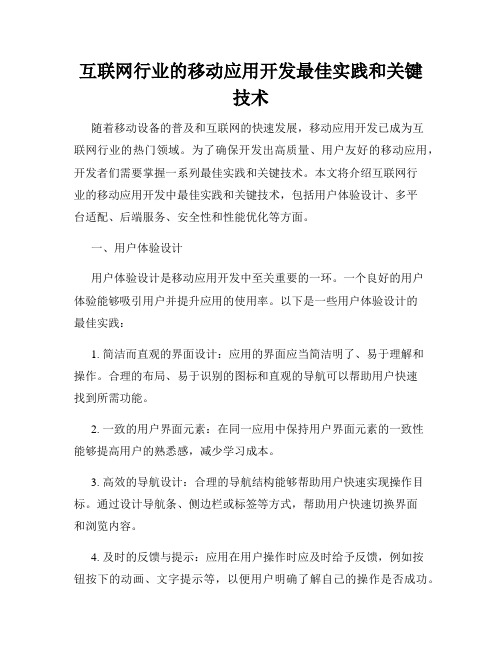 互联网行业的移动应用开发最佳实践和关键技术

随着移动设备的普及和互联网的快速发展，移动应用开发已成为互联网行业的热门领域。为了确保开发出高质量、用户友好的移动应用，开发者们需要掌握一系列最佳实践和关键技术。本文将介绍互联网行业的移动应用开发中最佳实践和关键技术，包括用户体验设计、多平台适配、后端服务、安全性和性能优化等方面。

一、用户体验设计

用户体验设计是移动应用开发中至关重要的一环。一个良好的用户体验能够吸引用户并提升应用的使用率。以下是一些用户体验设计的最佳实践：

1. 简洁而直观的界面设计：应用的界面应当简洁明了、易于理解和操作。合理的布局、易于识别的图标和直观的导航可以帮助用户快速找到所需功能。

2. 一致的用户界面元素：在同一应用中保持用户界面元素的一致性能够提高用户的熟悉感，减少学习成本。

3. 高效的导航设计：合理的导航结构能够帮助用户快速实现操作目标。通过设计导航条、侧边栏或标签等方式，帮助用户快速切换界面和浏览内容。

4. 及时的反馈与提示：应用在用户操作时应及时给予反馈，例如按钮按下的动画、文字提示等，以便用户明确了解自己的操作是否成功。